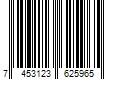 7 453123 625965